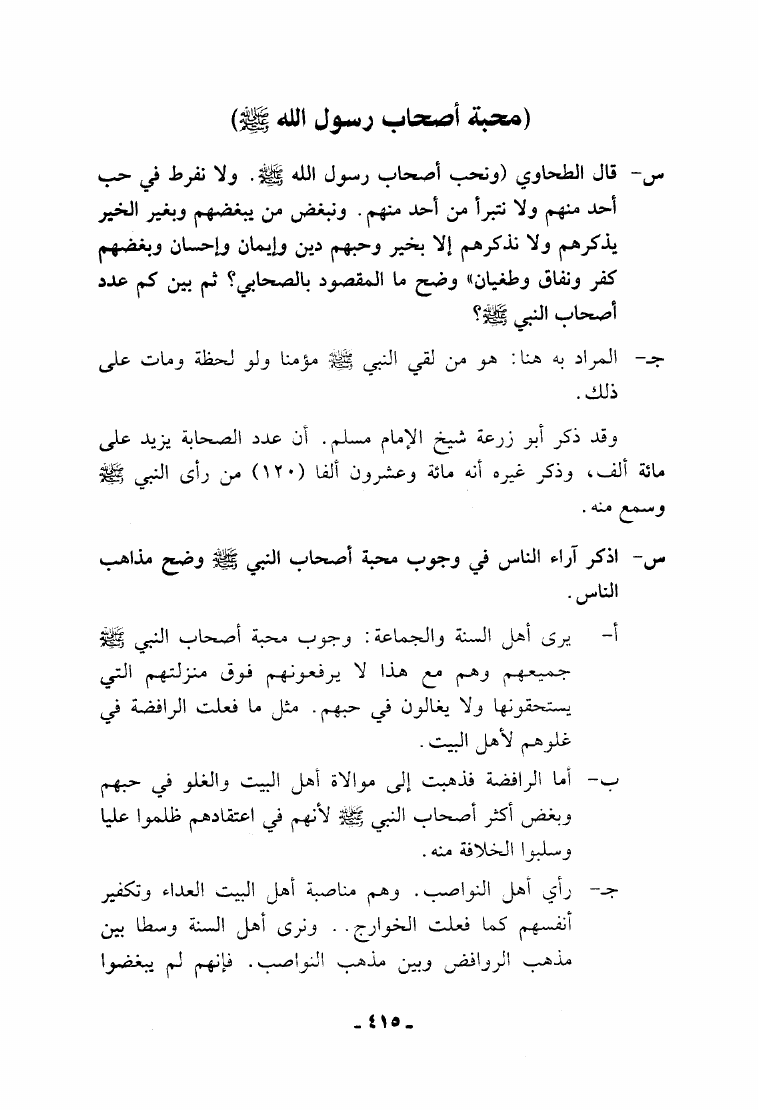 (محبة أصحاب رسول الله ﷺ)

س- قال الطحاوي (ونحب أصحاب رسول الله ﷺ. ولا نفرط في حب أحد منهم ولا نتبرأ من أحد منهم. ونبغض من يبغضهم وبغير الخير يذكرهم ولا نذكرهم إلا بخير وحبهم دين وإيمان وإحسان وبغضهم كفر ونفاق وطغيان» وضح ما المقصود بالصحابي؟ ثم بين كم عدد أصحاب النبي ﷺ؟

جـ- المراد به هنا: هو من لقي النبي ﷺ مؤمنا ولو لحظة ومات على ذلك.

وقد ذكر أبو زرعة شيخ الإمام مسلم. أن عدد الصحابة يزيد على مائة ألف، وذكر غيره أنه مائة وعشرون ألفا (١٢٠) من رأى النبي ﷺ وسمع منه.

س- اذكر آراء الناس في وجوب محبة أصحاب النبي ﷺ وضح مذاهب الناس.

أ- يرى أهل السنة والجماعة: وجوب محبة أصحاب النبي ﷺ جميعهم وهم مع هذا لا يرفعونهم فوق منزلتهم التي يستحقونها ولا يغالون في حبهم. مثل ما فعلت الرافضة في غلوهم لأهل البيت.

ب- أما الرافضة فذهبت إلى موالاة أهل البيت والغلو في حبهم وبغض أكثر أصحاب النبي ﷺ لأنهم في اعتقادهم ظلموا عليا وسلبوا الخلافة منه.

جـ- رأي أهل النواصب. وهم مناصبة أهل البيت العداء وتكفير أنفسهم كما فعلت الخوارج.. ونرى أهل السنة وسطا بين مذهب الروافض وبين مذهب النواصب. فإنهم لم يبغضوا

- ٤١٥ -